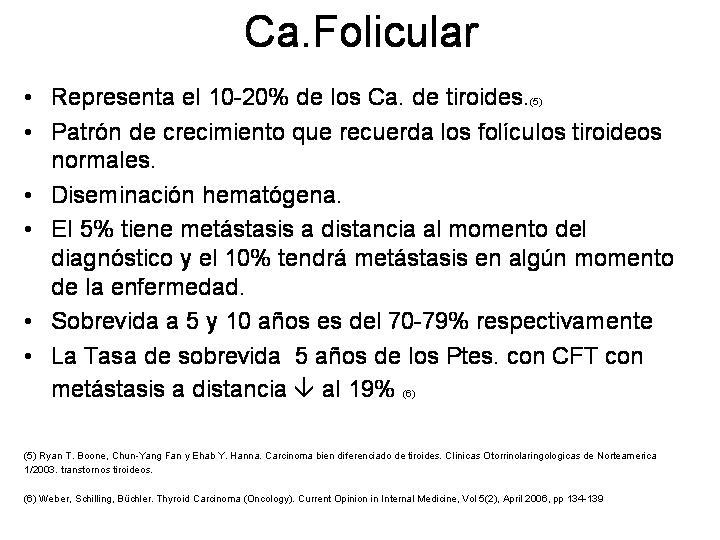 Ca.Folicular

• Representa el 10-20% de los Ca. de tiroides.(5)
• Patrón de crecimiento que recuerda los folículos tiroideos normales.
• Diseminación hematógena.
• El 5% tiene metástasis a distancia al momento del diagnóstico y el 10% tendrá metástasis en algún momento de la enfermedad.
• Sobrevida a 5 y 10 años es del 70-79% respectivamente
• La Tasa de sobrevida 5 años de los Ptes. con CFT con metástasis a distancia $\downarrow$ al 19% (6)

(5) Ryan T. Boone, Chun-Yang Fan y Ehab Y. Hanna. Carcinoma bien diferenciado de tiroides. Clinicas Otorrinolaringologicas de Norteamerica 1/2003. transtornos tiroideos.

(6) Weber, Schilling, Büchler. Thyroid Carcinoma (Oncology). Current Opinion in Internal Medicine, Vol 5(2), April 2006, pp 134-139